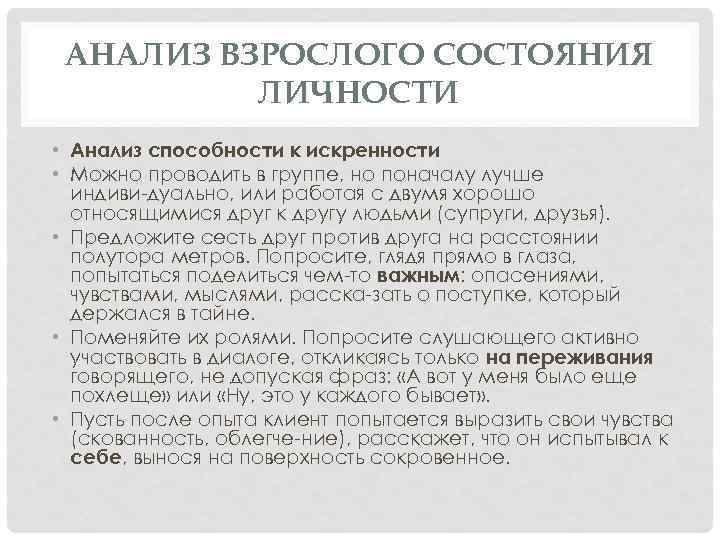 АНАЛИЗ ВЗРОСЛОГО СОСТОЯНИЯ ЛИЧНОСТИ

• Анализ способности к искренности
• Можно проводить в группе, но поначалу лучше индиви-дуально, или работая с двумя хорошо относящимися друг к другу людьми (супруги, друзья).
• Предложите сесть друг против друга на расстоянии полутора метров. Попросите, глядя прямо в глаза, попытаться поделиться чем-то важным: опасениями, чувствами, мыслями, расска-зать о поступке, который держался в тайне.
• Поменяйте их ролями. Попросите слушающего активно участвовать в диалоге, откликаясь только на переживания говорящего, не допуская фраз: «А вот у меня было еще похлеще» или «Ну, это у каждого бывает».
• Пусть после опыта клиент попытается выразить свои чувства (скованность, облегче-ние), расскажет, что он испытывал к себе, вынося на поверхность сокровенное.